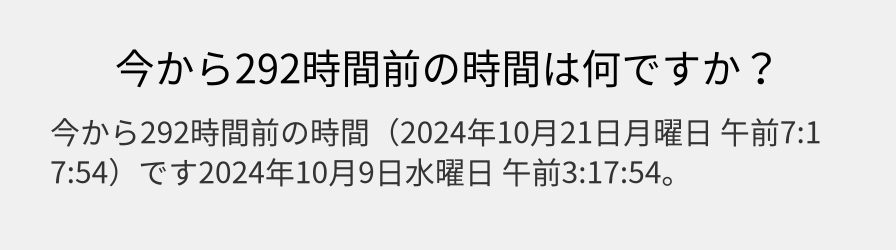 今から292時間前の時間は何ですか？

今から292時間前の時間（2024年10月21日月曜日 午前7:17:54）です2024年10月9日水曜日 午前3:17:54。